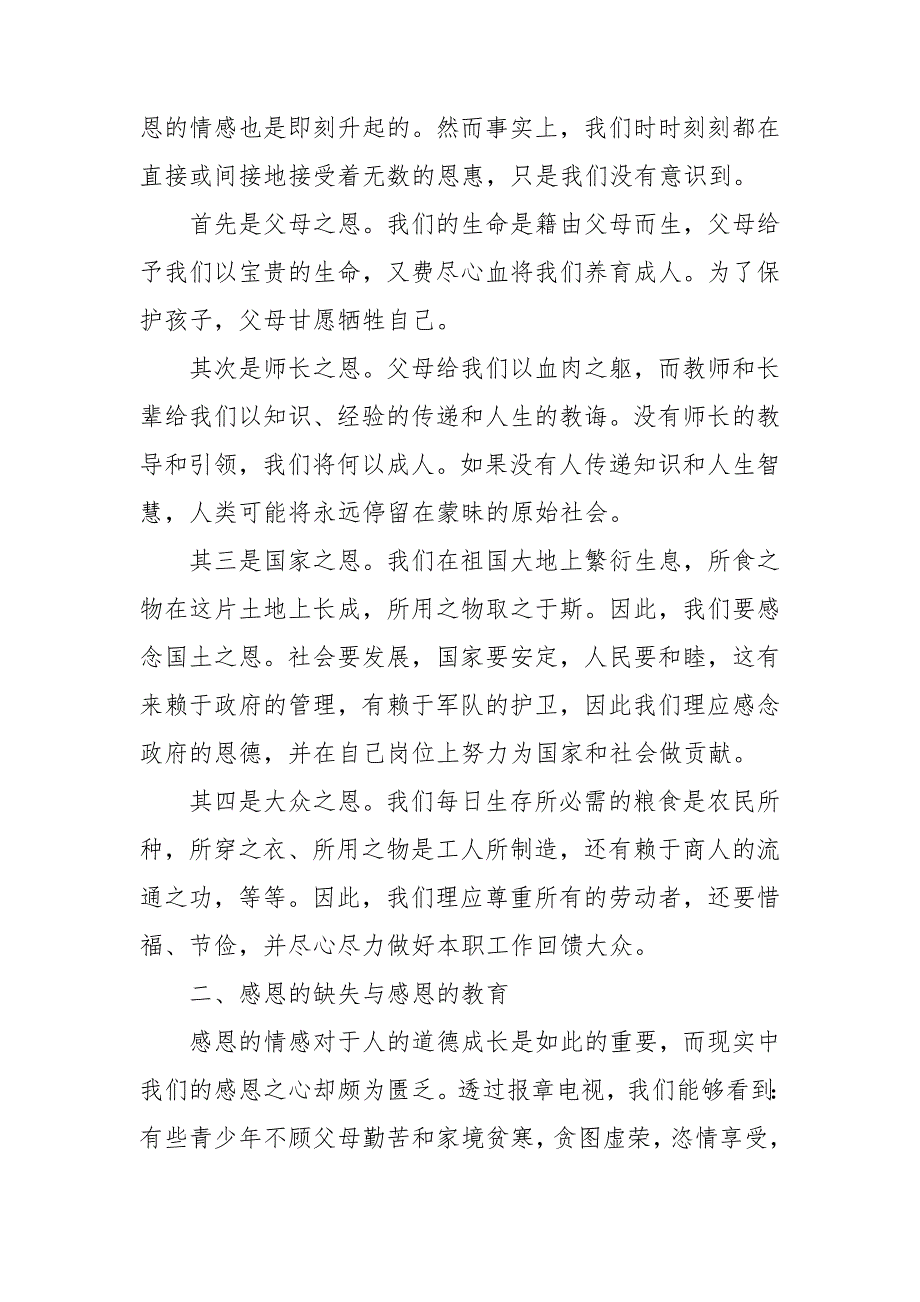 恩的情感也是即刻升起的。然而事实上，我们时时刻刻都在直接或间接地接受着无数的恩惠，只是我们没有意识到。

首先是父母之恩。我们的生命是籍由父母而生，父母给予我们以宝贵的生命，又费尽心血将我们养育成人。为了保护孩子，父母甘愿牺牲自己。

其次是师长之恩。父母给我们以血肉之躯，而教师和长辈给我们以知识、经验的传递和人生的教诲。没有师长的教导和引领，我们将何以成人。如果没有人传递知识和人生智慧，人类可能将永远停留在蒙昧的原始社会。

其三是国家之恩。我们在祖国大地上繁衍生息，所食之物在这片土地上长成，所用之物取之于斯。因此，我们要感念国土之恩。社会要发展，国家要安定，人民要和睦，这有来赖于政府的管理，有赖于军队的护卫，因此我们理应感念政府的恩德，并在自己岗位上努力为国家和社会做贡献。

其四是大众之恩。我们每日生存所必需的粮食是农民所种，所穿之衣、所用之物是工人所制造，还有赖于商人的流通之功，等等。因此，我们理应尊重所有的劳动者，还要惜福、节俭，并尽心尽力做好本职工作回馈大众。

二、感恩的缺失与感恩的教育

感恩的情感对于人的道德成长是如此的重要，而现实中我们的感恩之心却颇为匮乏。透过报章电视，我们能够看到：有些青少年不顾父母勤苦和家境贫寒，贪图虚荣，恣情享受，